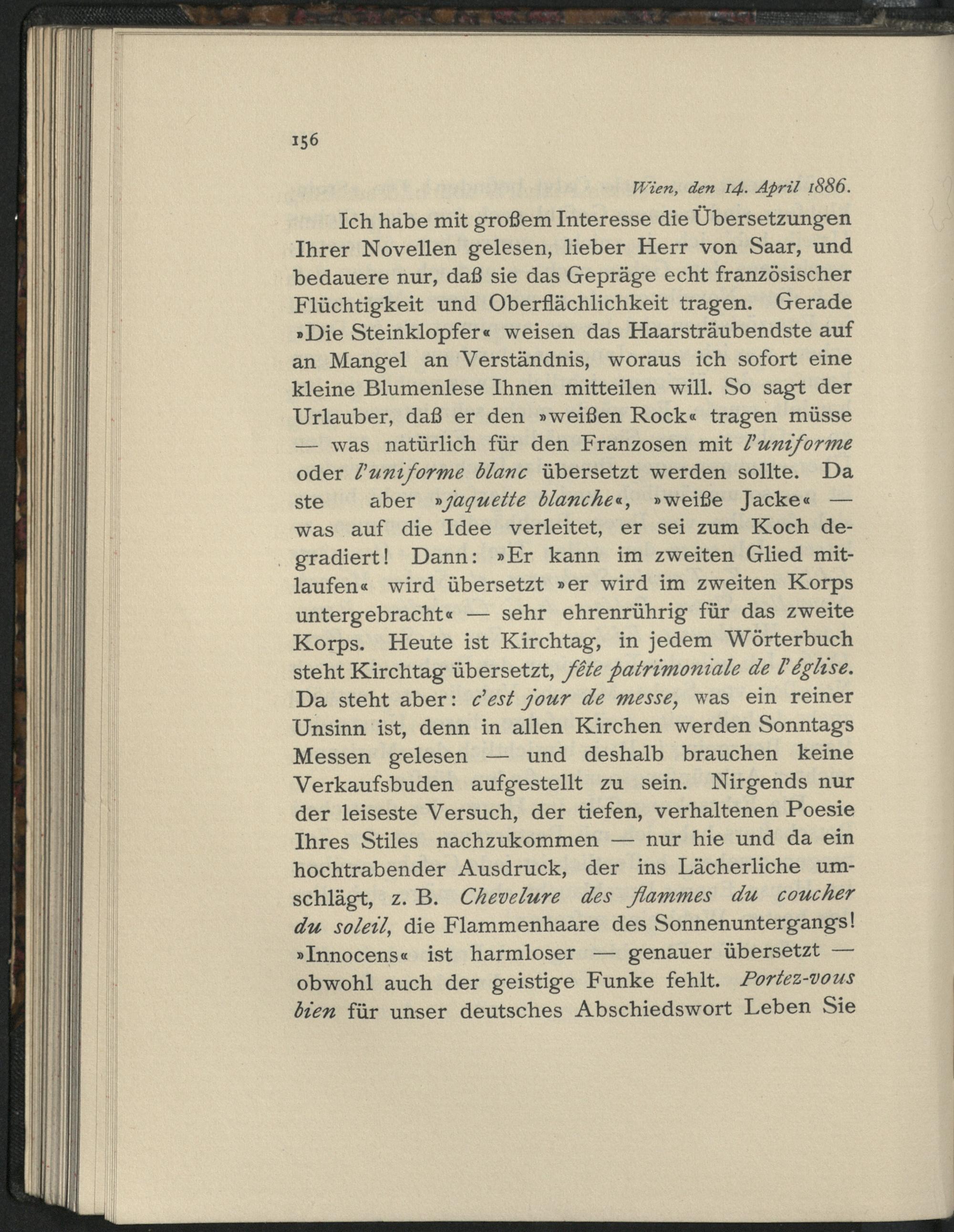 156

Wien, den 14. April 1886.

Ich habe mit großem Interesse die Übersetzungen Ihrer Novellen gelesen, lieber Herr von Saar, und bedauere nur, daß sie das Gepräge echt französischer Flüchtigkeit und Oberflächlichkeit tragen. Gerade »Die Steinklopfer« weisen das Haarsträubendste auf an Mangel an Verständnis, woraus ich sofort eine kleine Blumenlese Ihnen mitteilen will. So sagt der Urlauber, daß er den »weißen Rock« tragen müsse — was natürlich für den Franzosen mit l'uniforme oder l'uniforme blanc übersetzt werden sollte. Da ste aber »jaquette blanche«, »weiße Jacke« — was auf die Idee verleitet, er sei zum Koch degradiert! Dann: »Er kann im zweiten Glied mitlaufen« wird übersetzt »er wird im zweiten Korps untergebracht« — sehr ehrenrührig für das zweite Korps. Heute ist Kirchtag, in jedem Wörterbuch steht Kirchtag übersetzt, fête patrimoniale de l'église. Da steht aber: c'est jour de messe, was ein reiner Unsinn ist, denn in allen Kirchen werden Sonntags Messen gelesen — und deshalb brauchen keine Verkaufsbuden aufgestellt zu sein. Nirgends nur der leiseste Versuch, der tiefen, verhaltenen Poesie Ihres Stiles nachzukommen — nur hie und da ein hochtrabender Ausdruck, der ins Lächerliche umschlägt, z. B. Chevelure des flammes du coucher du soleil, die Flammenhaare des Sonnenuntergangs! »Innocens« ist harmloser — genauer übersetzt — obwohl auch der geistige Funke fehlt. Portez-vous bien für unser deutsches Abschiedswort Leben Sie